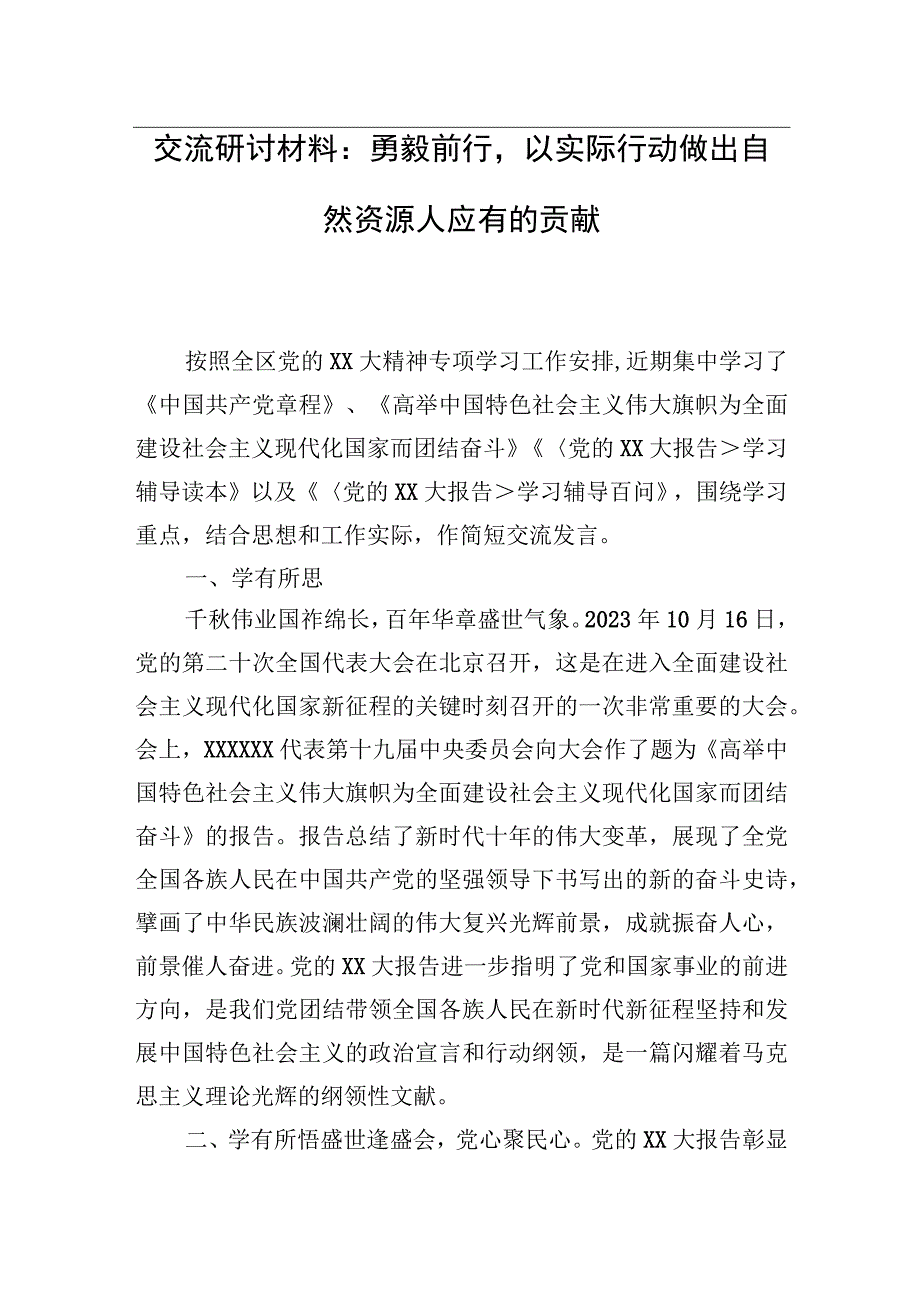 交流研讨材料：勇毅前行，以实际行动做出自然资源人应有的贡献

按照全区党的XX大精神专项学习工作安排,近期集中学习了《中国共产党章程》、《高举中国特色社会主义伟大旗帜为全面建设社会主义现代化国家而团结奋斗》《〈党的XX大报告＞学习辅导读本》以及《〈党的XX大报告＞学习辅导百问》，围绕学习重点，结合思想和工作实际，作简短交流发言。

一、学有所思

千秋伟业国祚绵长，百年华章盛世气象。2023年10月16日，党的第二十次全国代表大会在北京召开，这是在进入全面建设社会主义现代化国家新征程的关键时刻召开的一次非常重要的大会。会上，XXXXXX代表第十九届中央委员会向大会作了题为《高举中国特色社会主义伟大旗帜为全面建设社会主义现代化国家而团结奋斗》的报告。报告总结了新时代十年的伟大变革，展现了全党全国各族人民在中国共产党的坚强领导下书写出的新的奋斗史诗，擘画了中华民族波澜壮阔的伟大复兴光辉前景，成就振奋人心，前景催人奋进。党的XX大报告进一步指明了党和国家事业的前进方向，是我们党团结带领全国各族人民在新时代新征程坚持和发展中国特色社会主义的政治宣言和行动纲领，是一篇闪耀着马克思主义理论光辉的纲领性文献。

二、学有所悟盛世逢盛会，党心聚民心。党的XX大报告彰显